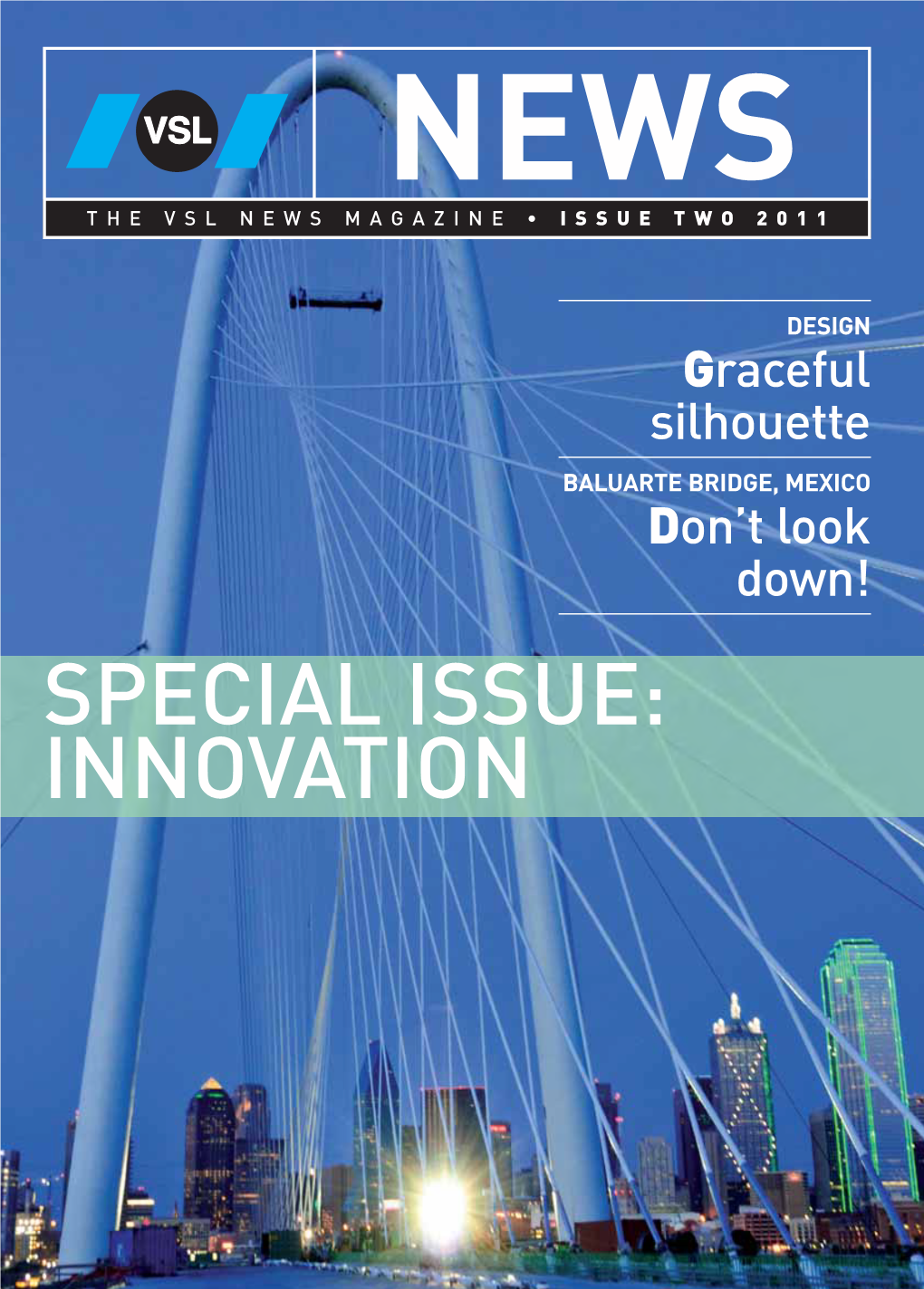 VSL
NEWS
THE VSL NEWS MAGAZINE • ISSUE TWO 2011

DESIGN
Graceful silhouette

BALUARTE BRIDGE, MEXICO
Don't look down!

SPECIAL ISSUE: INNOVATION